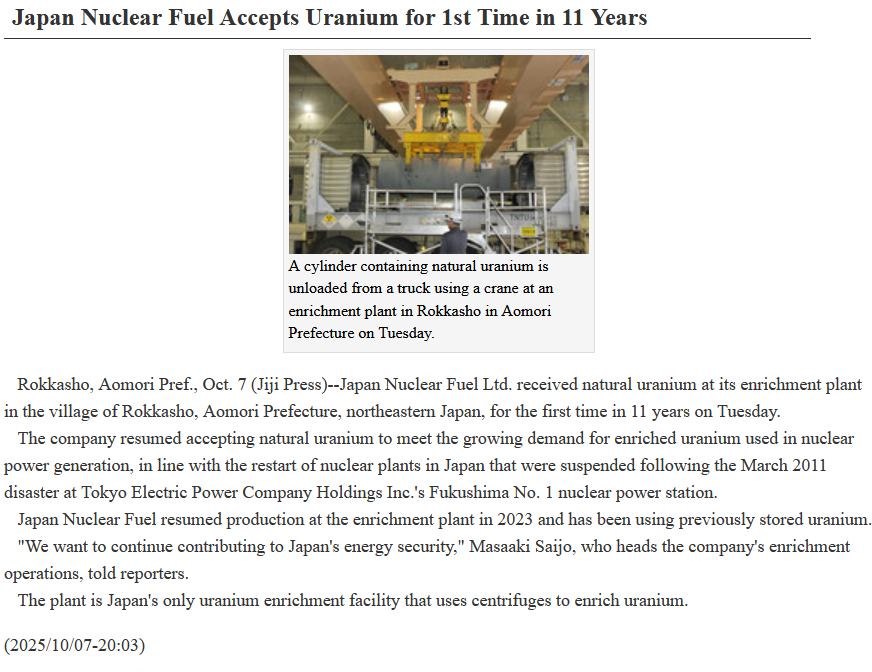 Japan Nuclear Fuel Accepts Uranium for 1st Time in 11 Years

A cylinder containing natural uranium is unloaded from a truck using a crane at an enrichment plant in Rokkasho in Aomori Prefecture on Tuesday.

Rokkasho, Aomori Pref., Oct. 7 (Jiji Press)--Japan Nuclear Fuel Ltd. received natural uranium at its enrichment plant in the village of Rokkasho, Aomori Prefecture, northeastern Japan, for the first time in 11 years on Tuesday.

The company resumed accepting natural uranium to meet the growing demand for enriched uranium used in nuclear power generation, in line with the restart of nuclear plants in Japan that were suspended following the March 2011 disaster at Tokyo Electric Power Company Holdings Inc.'s Fukushima No. 1 nuclear power station.

Japan Nuclear Fuel resumed production at the enrichment plant in 2023 and has been using previously stored uranium.

"We want to continue contributing to Japan's energy security," Masaaki Saijo, who heads the company's enrichment operations, told reporters.

The plant is Japan's only uranium enrichment facility that uses centrifuges to enrich uranium.

(2025/10/07-20:03)